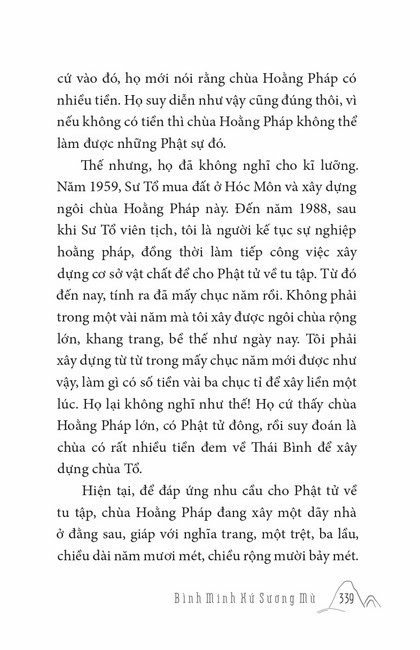 cứ vào đó, họ mới nói rằng chùa Hoằng Pháp có nhiều tiền. Họ suy diễn như vậy cũng đúng thôi, vì nếu không có tiền thì chùa Hoằng Pháp không thể làm được những Phật sự đó.

Thế nhưng, họ đã không nghĩ cho kĩ lưỡng. Năm 1959, Sư Tổ mua đất ở Hóc Môn và xây dựng ngôi chùa Hoằng Pháp này. Đến năm 1988, sau khi Sư Tổ viên tịch, tôi là người kế tục sự nghiệp hoằng pháp, đồng thời làm tiếp công việc xây dựng cơ sở vật chất để cho Phật tử về tu tập. Từ đó đến nay, tính ra đã mấy chục năm rồi. Không phải trong một vài năm mà tôi xây được ngôi chùa rộng lớn, khang trang, bề thế như ngày nay. Tôi phải xây dựng từ từ trong mấy chục năm mới được như vậy, làm gì có số tiền vài ba chục tỉ để xây liền một lúc. Họ lại không nghĩ như thế! Họ cứ thấy chùa Hoằng Pháp lớn, có Phật tử đông, rồi suy đoán là chùa có rất nhiều tiền đem về Thái Bình để xây dựng chùa Tổ.

Hiện tại, để đáp ứng nhu cầu cho Phật tử về tu tập, chùa Hoằng Pháp đang xây một dãy nhà ở đằng sau, giáp với nghĩa trang, một trệt, ba lầu, chiều dài năm mươi mét, chiều rộng mười bảy mét.

Bình Minh Xứ Sương Mù 339